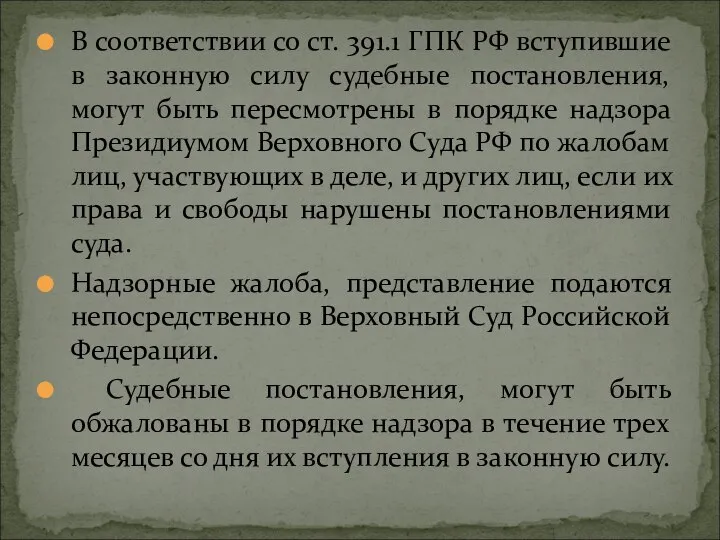 В соответствии со ст. 391.1 ГПК РФ вступившие в законную силу судебные постановления, могут быть пересмотрены в порядке надзора Президиумом Верховного Суда РФ по жалобам лиц, участвующих в деле, и других лиц, если их права и свободы нарушены постановлениями суда.

Надзорные жалоба, представление подаются непосредственно в Верховный Суд Российской Федерации.

Судебные постановления, могут быть обжалованы в порядке надзора в течение трех месяцев со дня их вступления в законную силу.